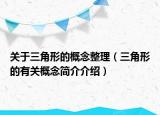 关于三角形的概念整理（三角形的有关概念简介介绍）